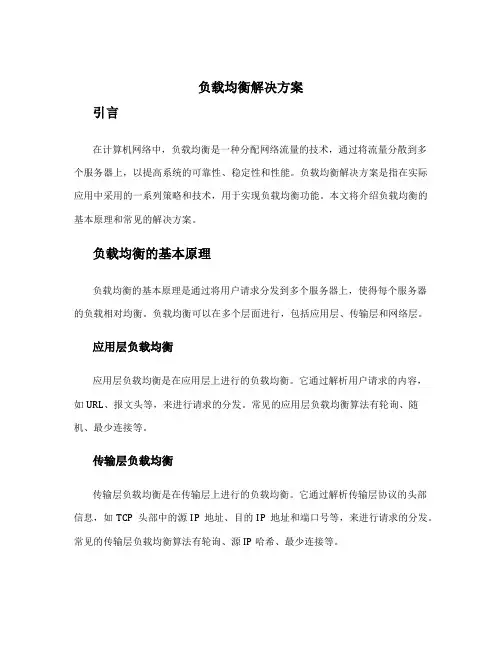 负载均衡解决方案

引言

在计算机网络中，负载均衡是一种分配网络流量的技术，通过将流量分散到多个服务器上，以提高系统的可靠性、稳定性和性能。负载均衡解决方案是指在实际应用中采用的一系列策略和技术，用于实现负载均衡功能。本文将介绍负载均衡的基本原理和常见的解决方案。

负载均衡的基本原理

负载均衡的基本原理是通过将用户请求分发到多个服务器上，使得每个服务器的负载相对均衡。负载均衡可以在多个层面进行，包括应用层、传输层和网络层。

应用层负载均衡

应用层负载均衡是在应用层上进行的负载均衡。它通过解析用户请求的内容，如URL、报文头等，来进行请求的分发。常见的应用层负载均衡算法有轮询、随机、最少连接等。

传输层负载均衡

传输层负载均衡是在传输层上进行的负载均衡。它通过解析传输层协议的头部信息，如 TCP 头部中的源 IP 地址、目的 IP 地址和端口号等，来进行请求的分发。常见的传输层负载均衡算法有轮询、源 IP 哈希、最少连接等。